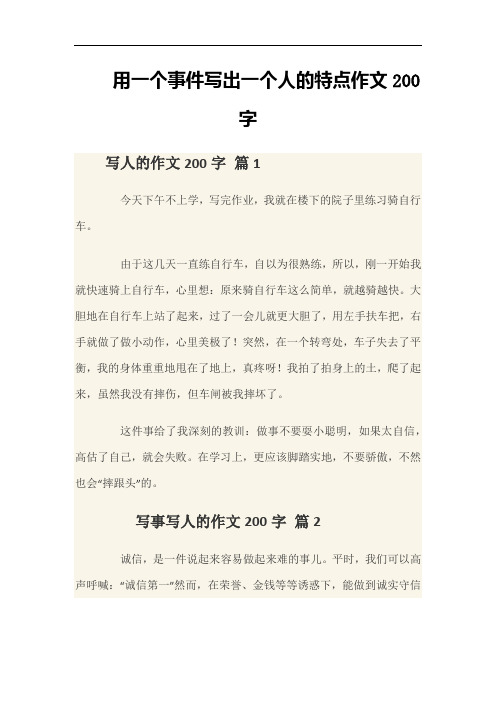 用一个事件写出一个人的特点作文 200 字

写人的作文 200 字 篇 1

今天下午不上学，写完作业，我就在楼下的院子里练习骑自行车。

由于这几天一直练自行车，自以为很熟练，所以，刚一开始我就快速骑上自行车，心里想：原来骑自行车这么简单，就越骑越快。大胆地在自行车上站了起来，过了一会儿就更大胆了，用左手扶车把，右手就做了做小动作，心里美极了！突然，在一个转弯处，车子失去了平衡，我的身体重重地甩在了地上，真疼呀！我拍了拍身上的土，爬了起来，虽然我没有摔伤，但车闸被我摔坏了。

这件事给了我深刻的教训：做事不要耍小聪明，如果太自信，高估了自己，就会失败。在学习上，更应该脚踏实地，不要骄傲，不然也会“摔跟头”的。

写事写人的作文 200 字 篇 2

诚信，是一件说起来容易做起来难的事儿。平时，我们可以高声呼喊：“诚信第一”然而，在荣誉、金钱等等诱惑下，能做到诚实守信